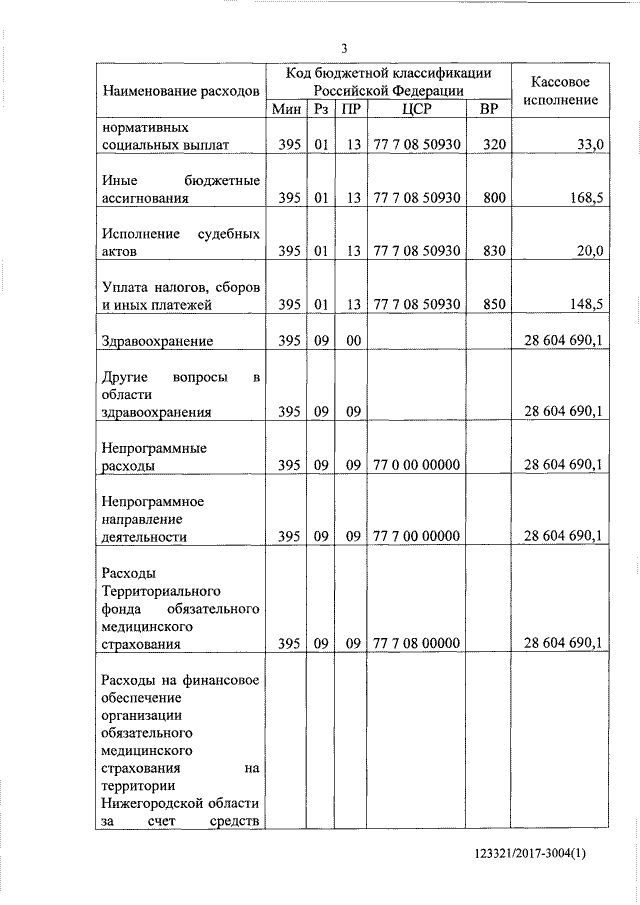 3

| Наименование расходов | Код бюджетной классификации Российской Федерации | | | | | Кассовое исполнение |
|---|---|---|---|---|---|---|
| | Мин | Рз | ПР | ЦСР | ВР | |
| нормативных социальных выплат | 395 | 01 | 13 | 77 7 08 50930 | 320 | 33,0 |
| Иные бюджетные ассигнования | 395 | 01 | 13 | 77 7 08 50930 | 800 | 168,5 |
| Исполнение судебных актов | 395 | 01 | 13 | 77 7 08 50930 | 830 | 20,0 |
| Уплата налогов, сборов и иных платежей | 395 | 01 | 13 | 77 7 08 50930 | 850 | 148,5 |
| Здравоохранение | 395 | 09 | 00 | | | 28 604 690,1 |
| Другие вопросы в области здравоохранения | 395 | 09 | 09 | | | 28 604 690,1 |
| Непрограммные расходы | 395 | 09 | 09 | 77 0 00 00000 | | 28 604 690,1 |
| Непрограммное направление деятельности | 395 | 09 | 09 | 77 7 00 00000 | | 28 604 690,1 |
| Расходы Территориального фонда обязательного медицинского страхования | 395 | 09 | 09 | 77 7 08 00000 | | 28 604 690,1 |
| Расходы на финансовое обеспечение организации обязательного медицинского страхования на территории Нижегородской области за счет средств | | | | | | |

123321/2017-3004(1)